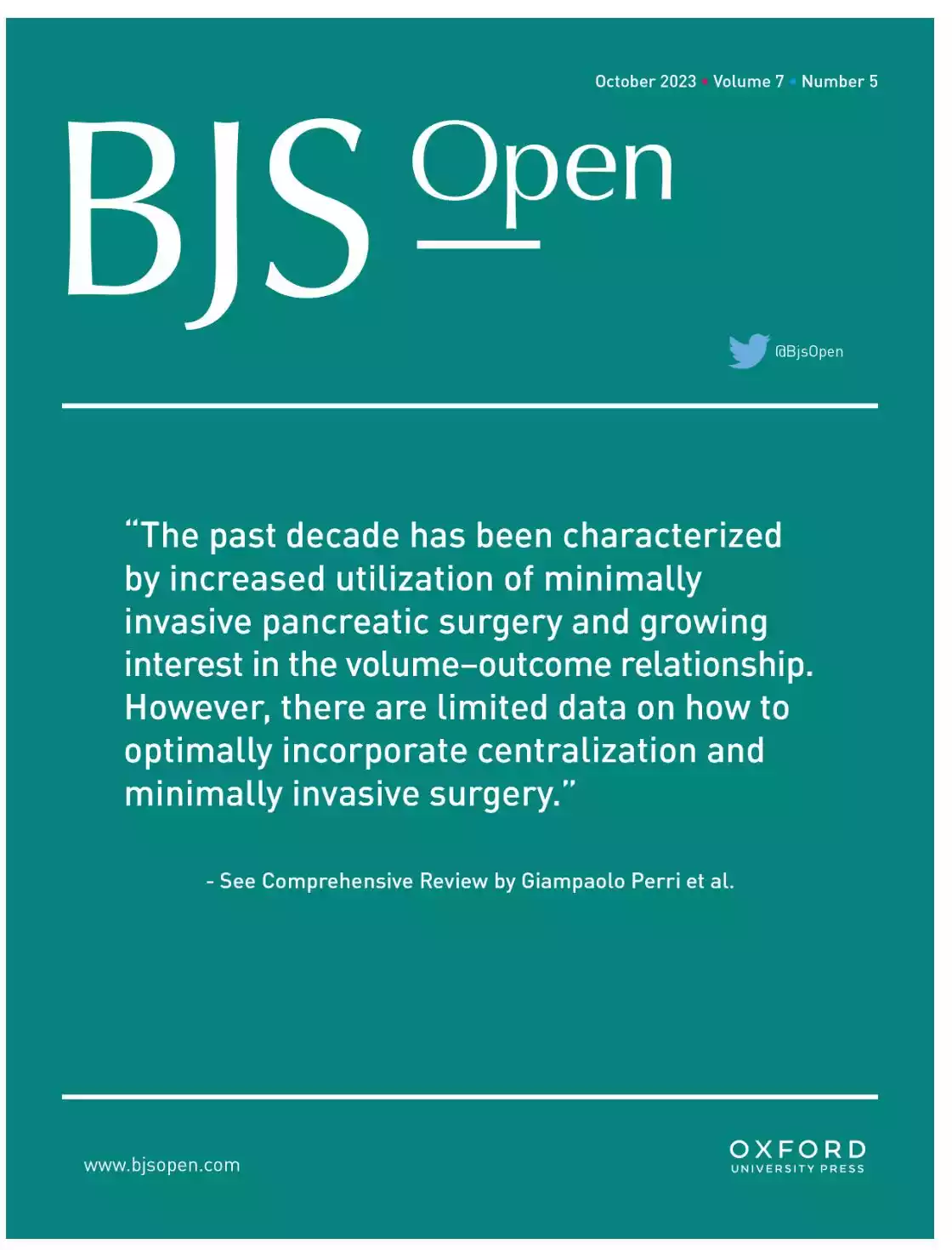 October 2023 • Volume 7 • Number 5

BJS Open

@BjsOpen

“The past decade has been characterized by increased utilization of minimally invasive pancreatic surgery and growing interest in the volume–outcome relationship. However, there are limited data on how to optimally incorporate centralization and minimally invasive surgery.”

- See Comprehensive Review by Giampaolo Perri et al.

www.bjsopen.com

OXFORD
UNIVERSITY PRESS